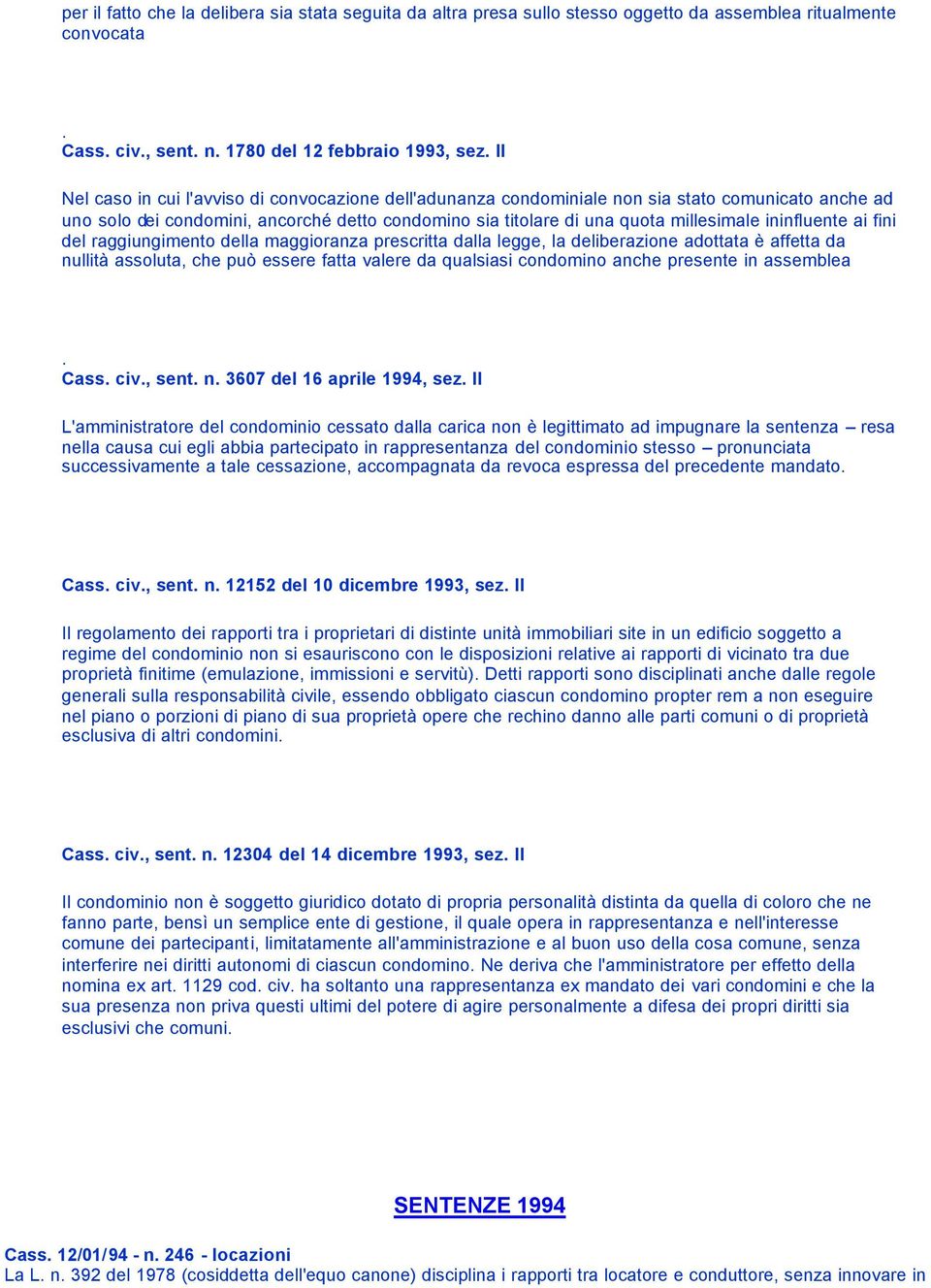 per il fatto che la delibera sia stata seguita da altra presa sullo stesso oggetto da assemblea ritualmente convocata

.
Cass. civ., sent. n. 1780 del 12 febbraio 1993, sez. II

Nel caso in cui l'avviso di convocazione dell'adunanza condominiale non sia stato comunicato anche ad uno solo dei condomini, ancorché detto condomino sia titolare di una quota millesimale ininfluente ai fini del raggiungimento della maggioranza prescritta dalla legge, la deliberazione adottata è affetta da nullità assoluta, che può essere fatta valere da qualsiasi condomino anche presente in assemblea

.
Cass. civ., sent. n. 3607 del 16 aprile 1994, sez. II

L'amministratore del condominio cessato dalla carica non è legittimato ad impugnare la sentenza – resa nella causa cui egli abbia partecipato in rappresentanza del condominio stesso – pronunciata successivamente a tale cessazione, accompagnata da revoca espressa del precedente mandato.

Cass. civ., sent. n. 12152 del 10 dicembre 1993, sez. II

Il regolamento dei rapporti tra i proprietari di distinte unità immobiliari site in un edificio soggetto a regime del condominio non si esauriscono con le disposizioni relative ai rapporti di vicinato tra due proprietà finitime (emulazione, immissioni e servitù). Detti rapporti sono disciplinati anche dalle regole generali sulla responsabilità civile, essendo obbligato ciascun condomino propter rem a non eseguire nel piano o porzioni di piano di sua proprietà opere che rechino danno alle parti comuni o di proprietà esclusiva di altri condomini.

Cass. civ., sent. n. 12304 del 14 dicembre 1993, sez. II

Il condominio non è soggetto giuridico dotato di propria personalità distinta da quella di coloro che ne fanno parte, bensì un semplice ente di gestione, il quale opera in rappresentanza e nell'interesse comune dei partecipanti, limitatamente all'amministrazione e al buon uso della cosa comune, senza interferire nei diritti autonomi di ciascun condomino. Ne deriva che l'amministratore per effetto della nomina ex art. 1129 cod. civ. ha soltanto una rappresentanza ex mandato dei vari condomini e che la sua presenza non priva questi ultimi del potere di agire personalmente a difesa dei propri diritti sia esclusivi che comuni.

SENTENZE 1994

Cass. 12/01/94 - n. 246 - locazioni
La L. n. 392 del 1978 (cosiddetta dell'equo canone) disciplina i rapporti tra locatore e conduttore, senza innovare in